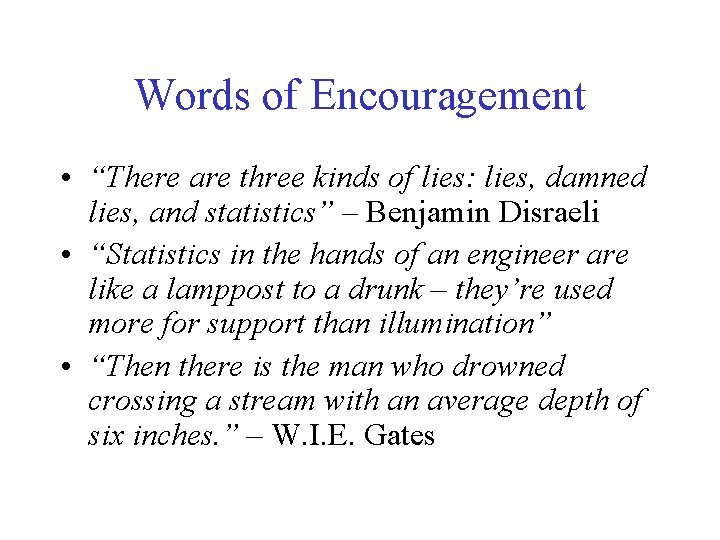 Words of Encouragement

• “There are three kinds of lies: lies, damned lies, and statistics” – Benjamin Disraeli

• “Statistics in the hands of an engineer are like a lamppost to a drunk – they’re used more for support than illumination”

• “Then there is the man who drowned crossing a stream with an average depth of six inches.” – W.I.E. Gates